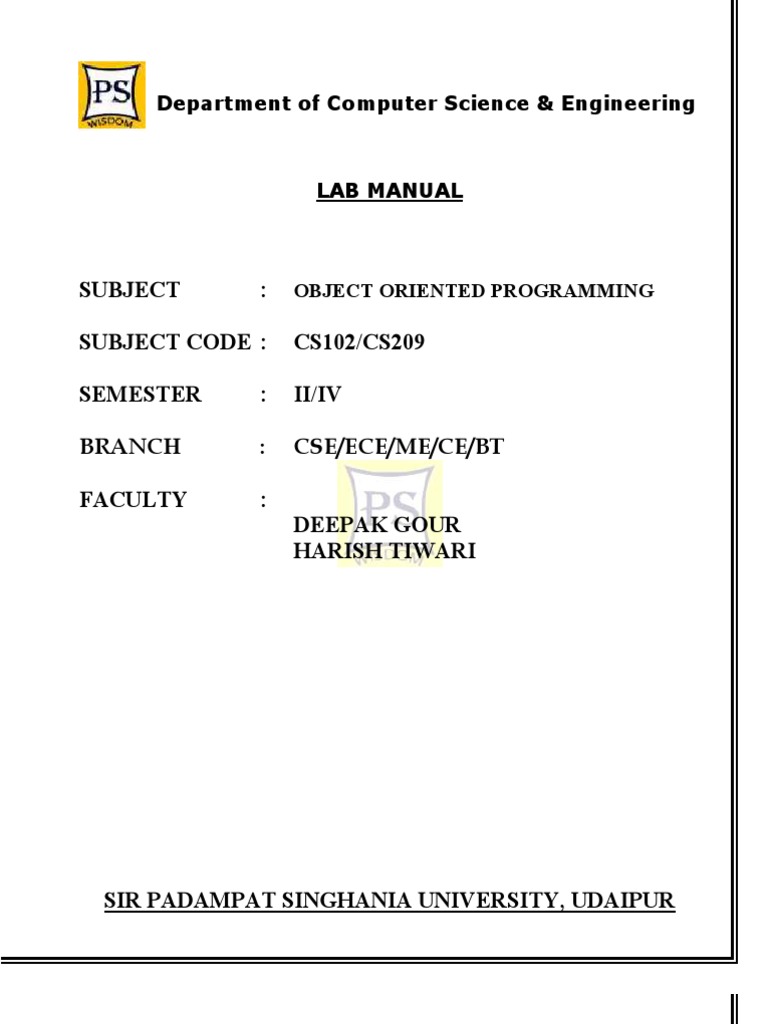 PS
WISDOM
Department of Computer Science & Engineering

LAB MANUAL

SUBJECT : OBJECT ORIENTED PROGRAMMING

SUBJECT CODE : CS102/CS209

SEMESTER : II/IV

BRANCH : CSE/ECE/ME/CE/BT

FACULTY :
DEEPAK GOUR
HARISH TIWARI

SIR PADAMPAT SINGHANIA UNIVERSITY, UDAIPUR